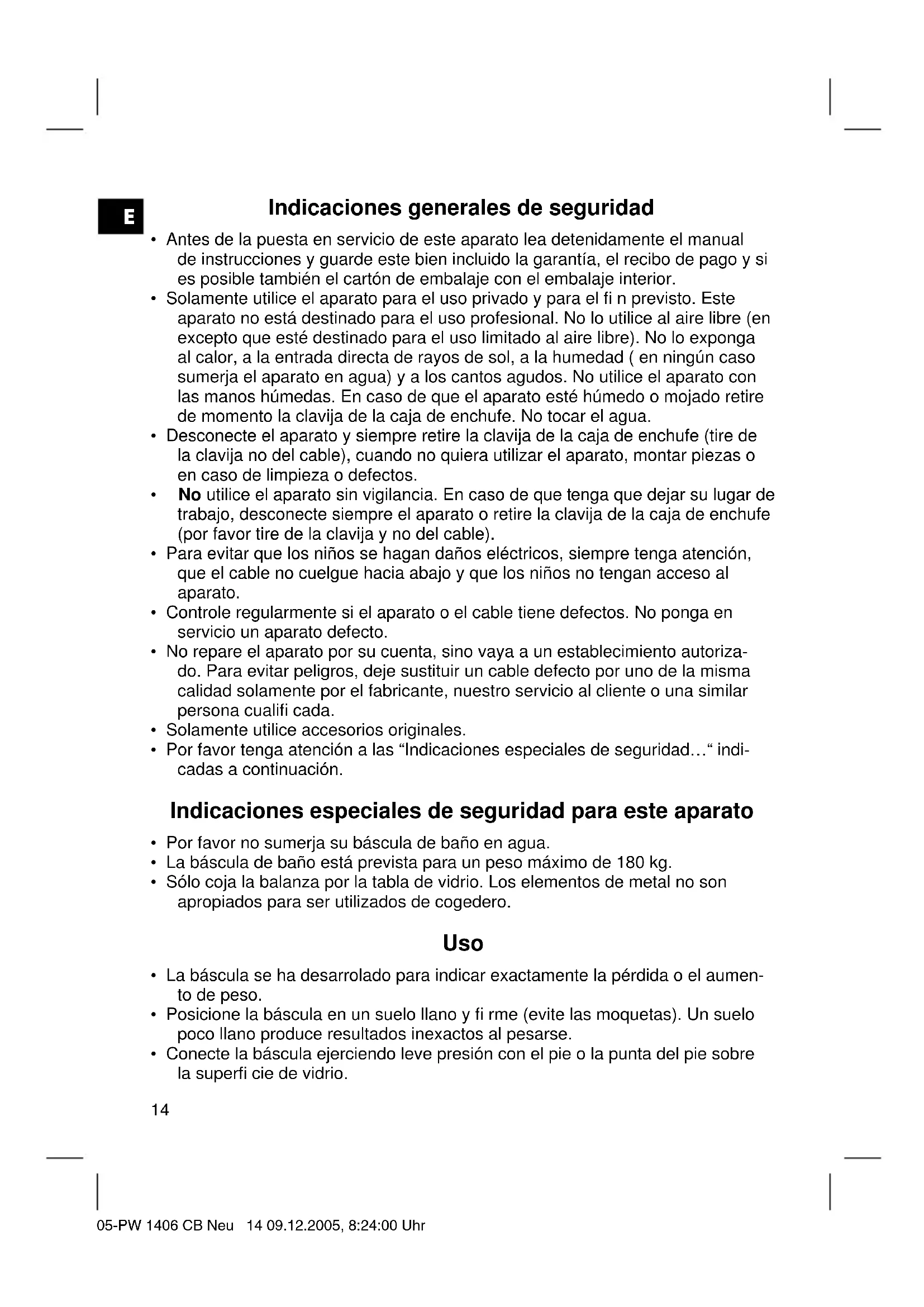 E

Indicaciones generales de seguridad

• Antes de la puesta en servicio de este aparato lea detenidamente el manual de instrucciones y guarde este bien incluido la garantía, el recibo de pago y si es posible también el cartón de embalaje con el embalaje interior.
• Solamente utilice el aparato para el uso privado y para el fi n previsto. Este aparato no está destinado para el uso profesional. No lo utilice al aire libre (en excepto que esté destinado para el uso limitado al aire libre). No lo exponga al calor, a la entrada directa de rayos de sol, a la humedad ( en ningún caso sumerja el aparato en agua) y a los cantos agudos. No utilice el aparato con las manos húmedas. En caso de que el aparato esté húmedo o mojado retire de momento la clavija de la caja de enchufe. No tocar el agua.
• Desconecte el aparato y siempre retire la clavija de la caja de enchufe (tire de la clavija no del cable), cuando no quiera utilizar el aparato, montar piezas o en caso de limpieza o defectos.
• No utilice el aparato sin vigilancia. En caso de que tenga que dejar su lugar de trabajo, desconecte siempre el aparato o retire la clavija de la caja de enchufe (por favor tire de la clavija y no del cable).
• Para evitar que los niños se hagan daños eléctricos, siempre tenga atención, que el cable no cuelgue hacia abajo y que los niños no tengan acceso al aparato.
• Controle regularmente si el aparato o el cable tiene defectos. No ponga en servicio un aparato defecto.
• No repare el aparato por su cuenta, sino vaya a un establecimiento autorizado. Para evitar peligros, deje sustituir un cable defecto por uno de la misma calidad solamente por el fabricante, nuestro servicio al cliente o una similar persona cualifi cada.
• Solamente utilice accesorios originales.
• Por favor tenga atención a las “Indicaciones especiales de seguridad…“ indicadas a continuación.

Indicaciones especiales de seguridad para este aparato

• Por favor no sumerja su báscula de baño en agua.
• La báscula de baño está prevista para un peso máximo de 180 kg.
• Sólo coja la balanza por la tabla de vidrio. Los elementos de metal no son apropiados para ser utilizados de cogedero.

Uso

• La báscula se ha desarrolado para indicar exactamente la pérdida o el aumento de peso.
• Posicione la báscula en un suelo llano y fi rme (evite las moquetas). Un suelo poco llano produce resultados inexactos al pesarse.
• Conecte la báscula ejerciendo leve presión con el pie o la punta del pie sobre la superfi cie de vidrio.

14

05-PW 1406 CB Neu 14 09.12.2005, 8:24:00 Uhr